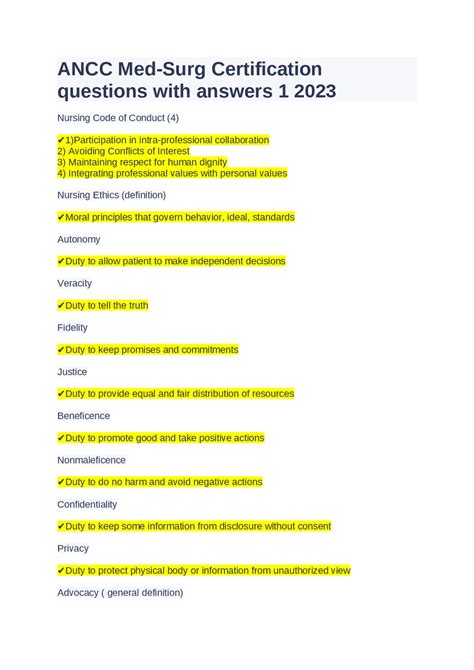 ANCC Med-Surg Certification questions with answers 1 2023

Nursing Code of Conduct (4)

✔1)Participation in intra-professional collaboration
2) Avoiding Conflicts of Interest
3) Maintaining respect for human dignity
4) Integrating professional values with personal values

Nursing Ethics (definition)

✔Moral principles that govern behavior, ideal, standards

Autonomy

✔Duty to allow patient to make independent decisions

Veracity

✔Duty to tell the truth

Fidelity

✔Duty to keep promises and commitments

Justice

✔Duty to provide equal and fair distribution of resources

Beneficence

✔Duty to promote good and take positive actions

Nonmaleficence

✔Duty to do no harm and avoid negative actions

Confidentiality

✔Duty to keep some information from disclosure without consent

Privacy

✔Duty to protect physical body or information from unauthorized view

Advocacy ( general definition)